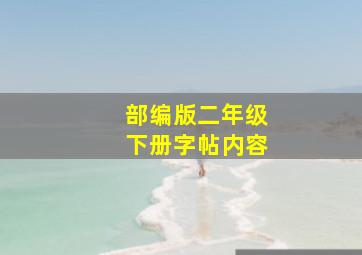 部编版二年级
下册字帖内容